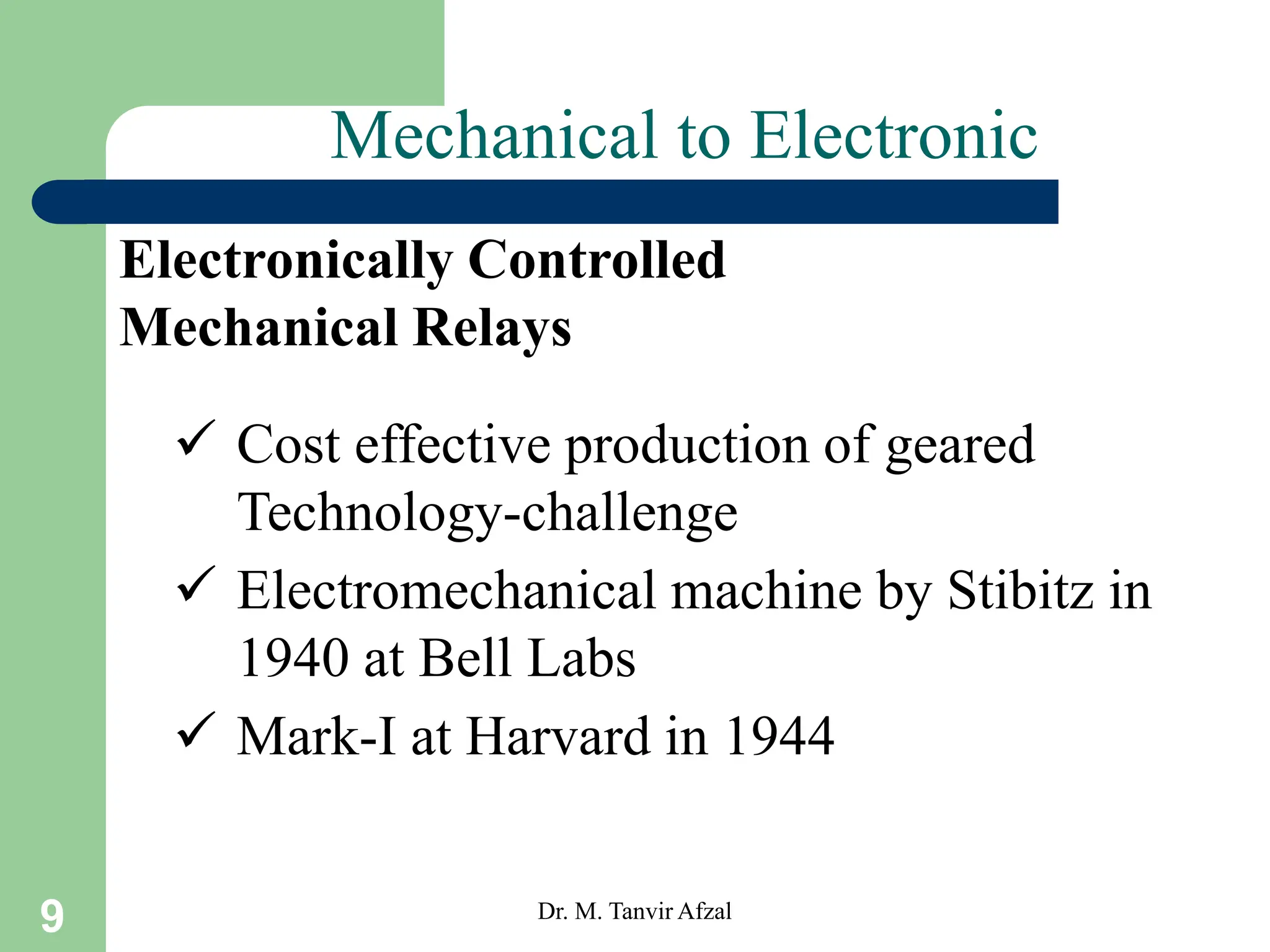 Mechanical to Electronic

Electronically Controlled Mechanical Relays

✓ Cost effective production of geared Technology-challenge

✓ Electromechanical machine by Stibitz in 1940 at Bell Labs

✓ Mark-I at Harvard in 1944

9

Dr. M. Tanvir Afzal